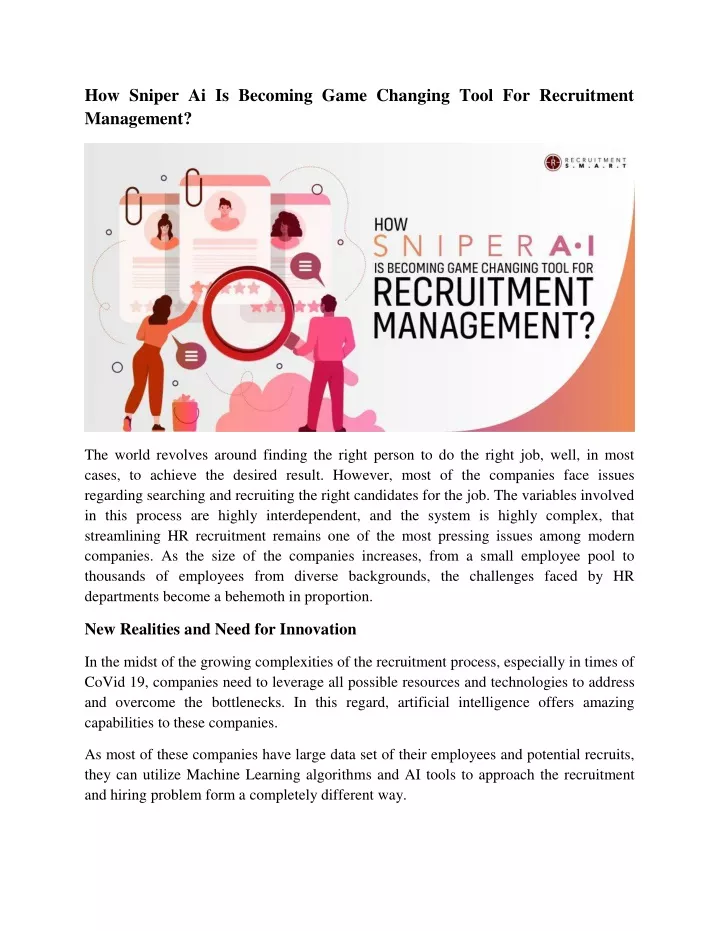 How Sniper Ai Is Becoming Game Changing Tool For Recruitment Management?

RECRUITMENT S.M.A.R.T

HOW
SNIPER A·I
IS BECOMING GAME CHANGING TOOL FOR
RECRUITMENT
MANAGEMENT?

The world revolves around finding the right person to do the right job, well, in most cases, to achieve the desired result. However, most of the companies face issues regarding searching and recruiting the right candidates for the job. The variables involved in this process are highly interdependent, and the system is highly complex, that streamlining HR recruitment remains one of the most pressing issues among modern companies. As the size of the companies increases, from a small employee pool to thousands of employees from diverse backgrounds, the challenges faced by HR departments become a behemoth in proportion.

New Realities and Need for Innovation

In the midst of the growing complexities of the recruitment process, especially in times of CoVid 19, companies need to leverage all possible resources and technologies to address and overcome the bottlenecks. In this regard, artificial intelligence offers amazing capabilities to these companies.

As most of these companies have large data set of their employees and potential recruits, they can utilize Machine Learning algorithms and AI tools to approach the recruitment and hiring problem form a completely different way.